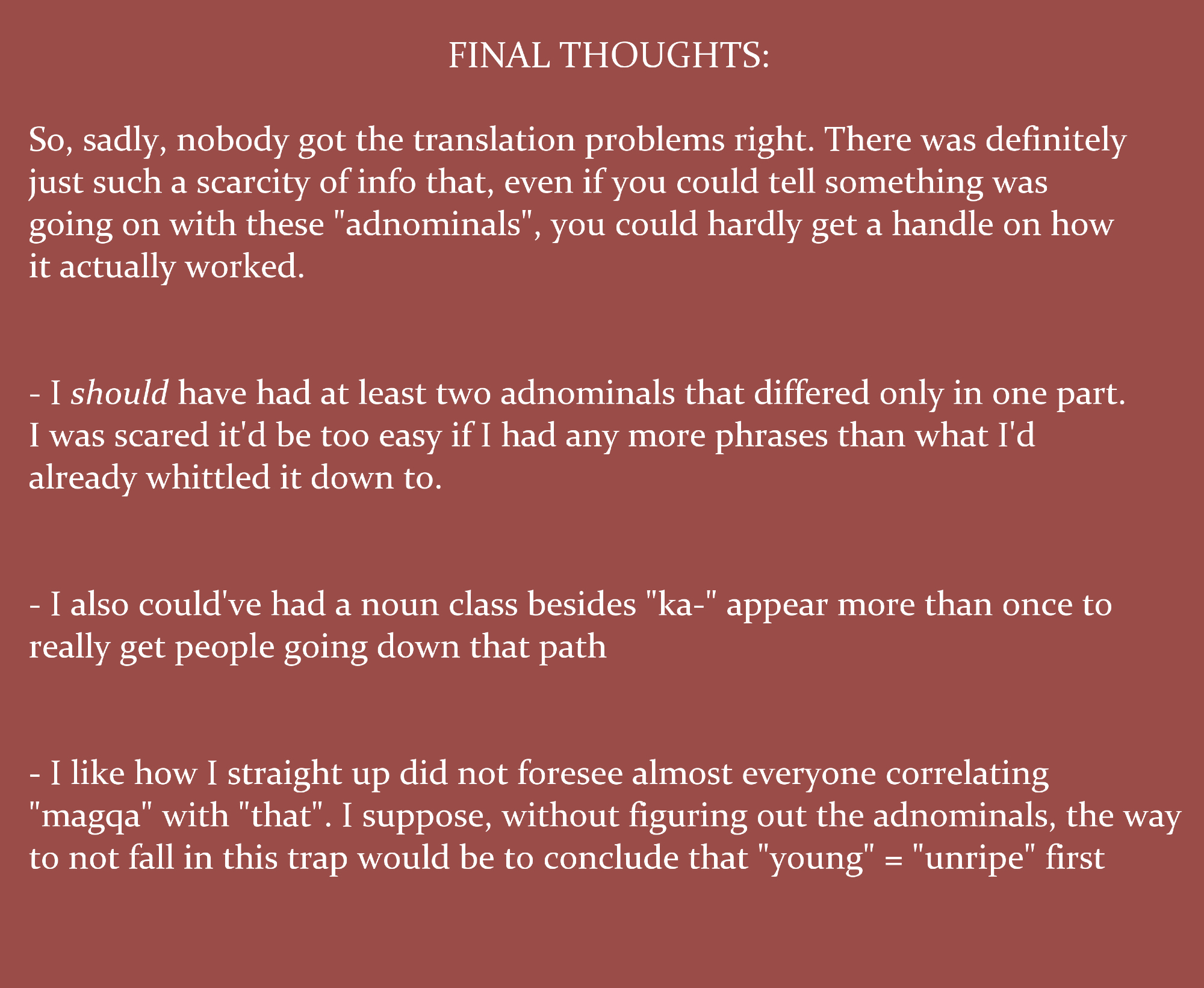 FINAL THOUGHTS:

So, sadly, nobody got the translation problems right. There was definitely just such a scarcity of info that, even if you could tell something was going on with these "adnominals", you could hardly get a handle on how it actually worked.

- I should have had at least two adnominals that differed only in one part. I was scared it'd be too easy if I had any more phrases than what I'd already whittled it down to.

- I also could've had a noun class besides "ka-" appear more than once to really get people going down that path

- I like how I straight up did not foresee almost everyone correlating "magqa" with "that". I suppose, without figuring out the adnominals, the way to not fall in this trap would be to conclude that "young" = "unripe" first